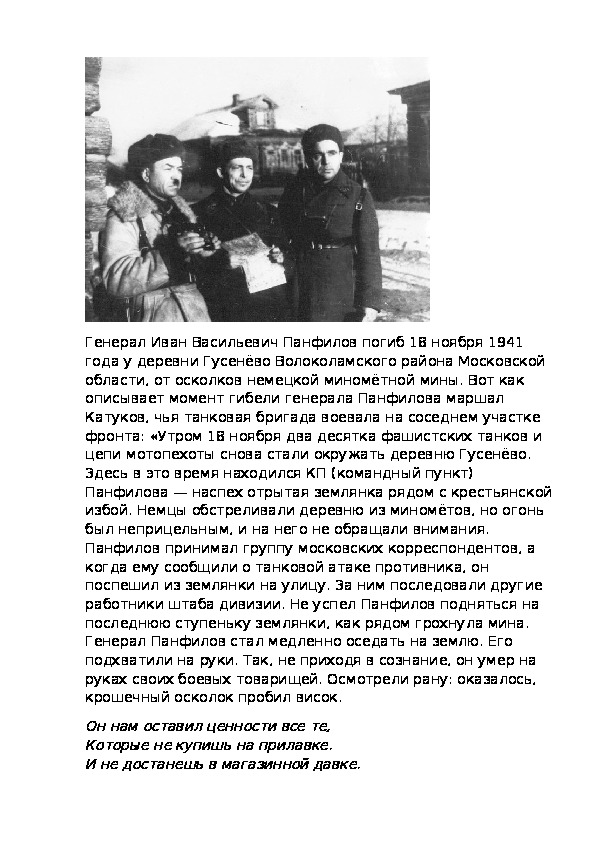 Генерал Иван Васильевич Панфилов погиб 18 ноября 1941 года у деревни Гусенёво Волоколамского района Московской области, от осколков немецкой миномётной мины. Вот как описывает момент гибели генерала Панфилова маршал Катуков, чья танковая бригада воевала на соседнем участке фронта: «Утром 18 ноября два десятка фашистских танков и цепи мотопехоты снова стали окружать деревню Гусенёво. Здесь в это время находился КП (командный пункт) Панфилова — наспех отрытая землянка рядом с крестьянской избой. Немцы обстреливали деревню из миномётов, но огонь был неприцельным, и на него не обращали внимания. Панфилов принимал группу московских корреспондентов, а когда ему сообщили о танковой атаке противника, он поспешил из землянки на улицу. За ним последовали другие работники штаба дивизии. Не успел Панфилов подняться на последнюю ступеньку землянки, как рядом грохнула мина. Генерал Панфилов стал медленно оседать на землю. Его подхватили на руки. Так, не приходя в сознание, он умер на руках своих боевых товарищей. Осмотрели рану: оказалось, крошечный осколок пробил висок.

Он нам оставил ценности все те,
Которые не купишь на прилавке.
И не достанешь в магазинной давке.